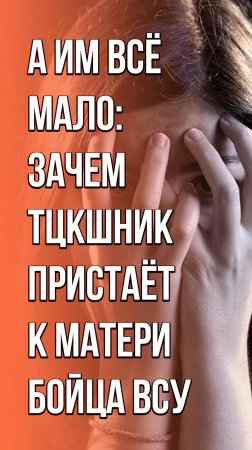 А ИМ ВСЁ МАЛО: ЗАЧЕМ ТЦКШНИК ПРИСТАЁТ К МАТЕРИ БОЙЦА ВСУ